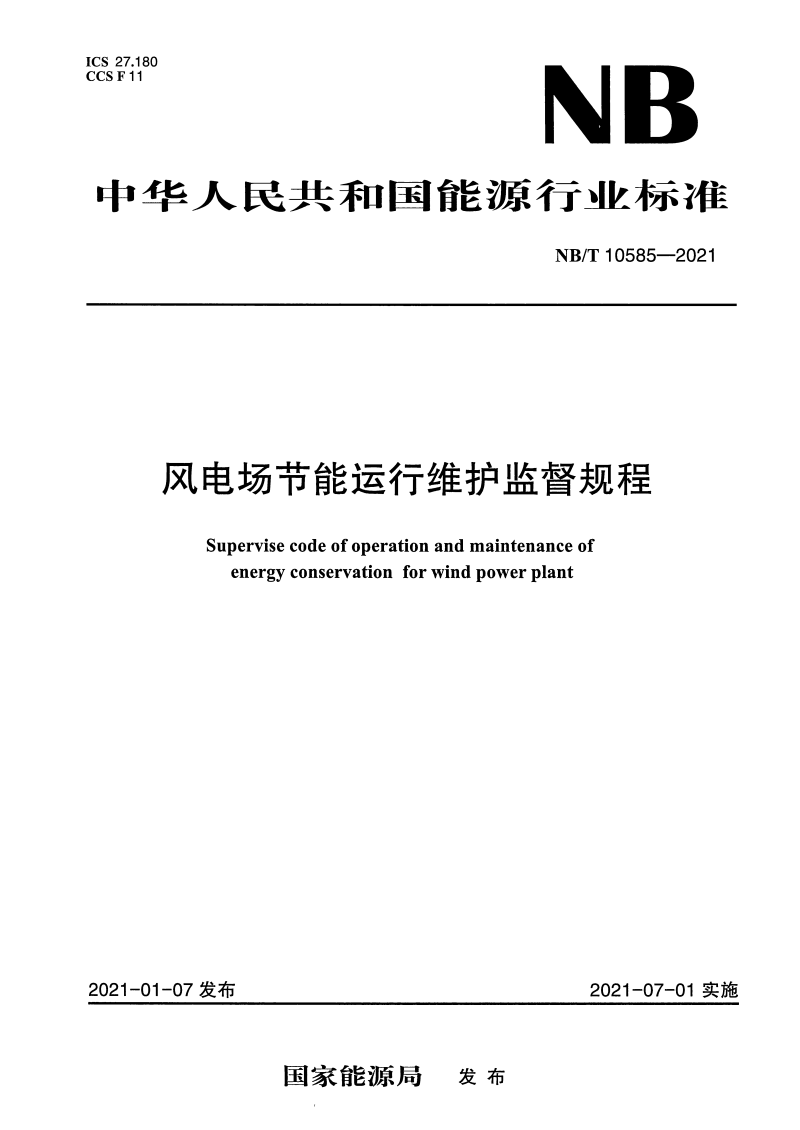 ICS 27.180
CCS F 11

NB

中华人民共和国能源行业标准

NB/T 10585—2021

风电场节能运行维护监督规程

Supervise code of operation and maintenance of energy conservation for wind power plant

2021-01-07 发布

2021-07-01 实施

国家能源局 发布